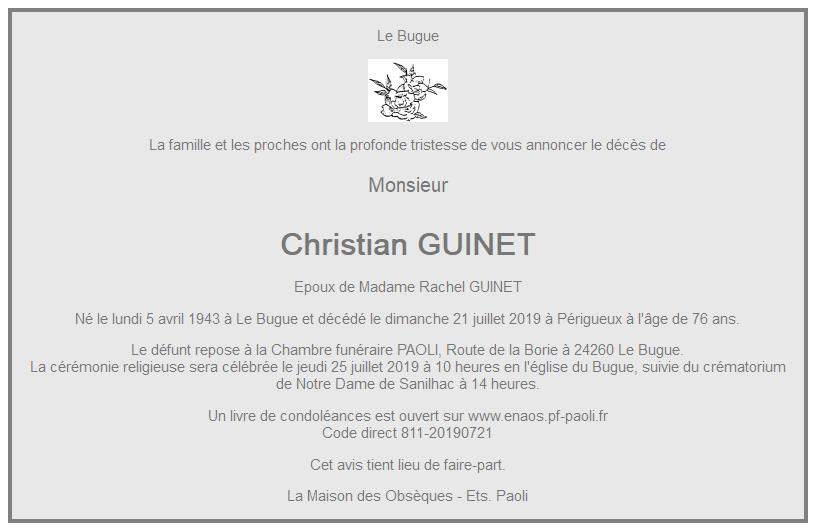 Le Bugue

La famille et les proches ont la profonde tristesse de vous annoncer le décès de

Monsieur

Christian GUINET

Epoux de Madame Rachel GUINET

Né le lundi 5 avril 1943 à Le Bugue et décédé le dimanche 21 juillet 2019 à Périgueux à l'âge de 76 ans.

Le défunt repose à la Chambre funéraire PAOLI, Route de la Borie à 24260 Le Bugue.
La cérémonie religieuse sera célébrée le jeudi 25 juillet 2019 à 10 heures en l'église du Bugue, suivie du crématorium de Notre Dame de Sanilhac à 14 heures.

Un livre de condoléances est ouvert sur www.enaos.pf-paoli.fr
Code direct 811-20190721

Cet avis tient lieu de faire-part.

La Maison des Obsèques - Ets. Paoli